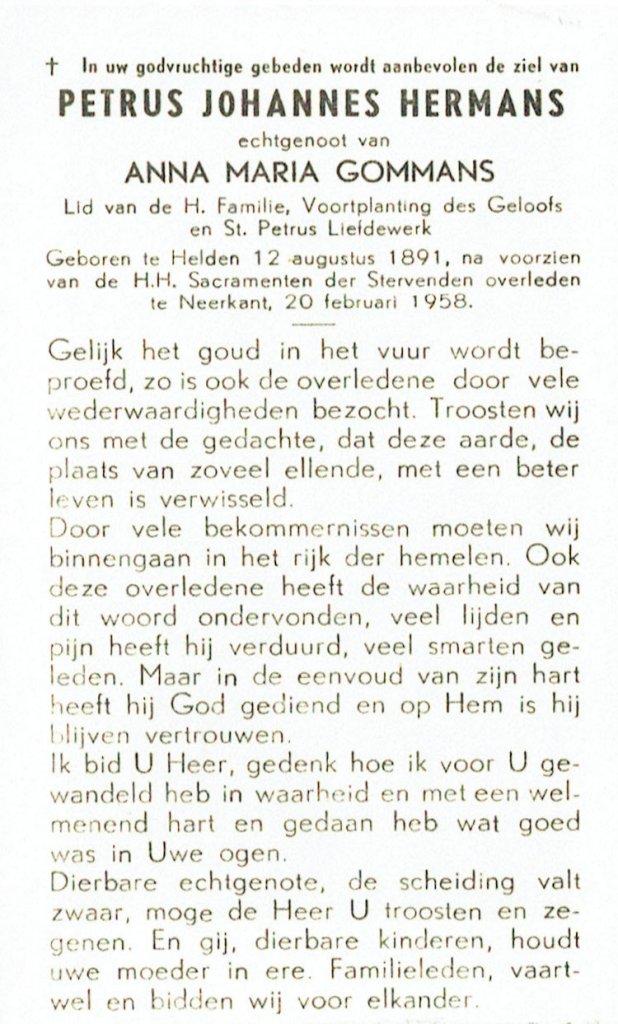 † In uw godvruchtige gebeden wordt aanbevolen de ziel van
PETRUS JOHANNES HERMANS
echtgenoot van
ANNA MARIA GOMMANS
Lid van de H. Familie, Voortplanting des Geloofs en St. Petrus Liefdewerk
Geboren te Helden 12 augustus 1891, na voorzien van de H.H. Sacramenten der Stervenden overleden te Neerkant, 20 februari 1958.

Gelijk het goud in het vuur wordt beproefd, zo is ook de overledene door vele wederwaardigheden bezocht. Troosten wij ons met de gedachte, dat deze aarde, de plaats van zoveel ellende, met een beter leven is verwisseld.
Door vele bekommernissen moeten wij binnengaan in het rijk der hemelen. Ook deze overledene heeft de waarheid van dit woord ondervonden, veel lijden en pijn heeft hij verduurd, veel smarten geleden. Maar in de eenvoud van zijn hart heeft hij God gediend en op Hem is hij blijven vertrouwen.
Ik bid U Heer, gedenk hoe ik voor U gewandeld heb in waarheid en met een welmenend hart en gedaan heb wat goed was in Uwe ogen.
Dierbare echtgenote, de scheiding valt zwaar, moge de Heer U troosten en zegenen. En gij, dierbare kinderen, houdt uwe moeder in ere. Familieleden, vaartwel en bidden wij voor elkander.